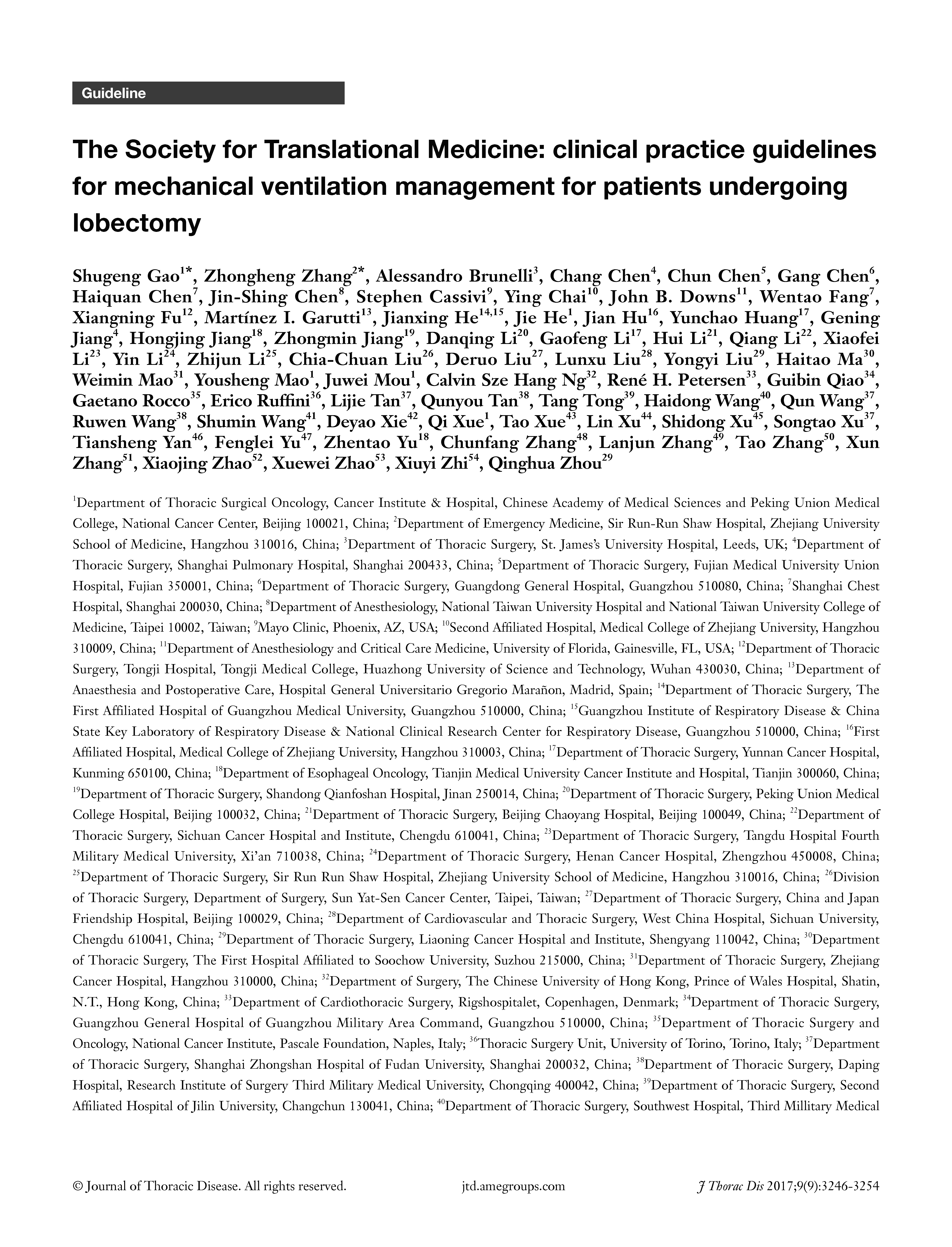 Guideline

The Society for Translational Medicine: clinical practice guidelines for mechanical ventilation management for patients undergoing lobectomy

Shugeng Gao$^{1*}$, Zhongheng Zhang$^{2*}$, Alessandro Brunelli$^{3}$, Chang Chen$^{4}$, Chun Chen$^{5}$, Gang Chen$^{6}$, Haiquan Chen$^{7}$, Jin-Shing Chen$^{8}$, Stephen Cassivi$^{9}$, Ying Chai$^{10}$, John B. Downs$^{11}$, Wentao Fang$^{7}$, Xiangning Fu$^{12}$, Martínez I. Garutti$^{13}$, Jianxing He$^{14,15}$, Jie He$^{1}$, Jian Hu$^{16}$, Yunchao Huang$^{17}$, Gening Jiang$^{4}$, Hongjing Jiang$^{18}$, Zhongmin Jiang$^{19}$, Danqing Li$^{20}$, Gaofeng Li$^{17}$, Hui Li$^{21}$, Qiang Li$^{22}$, Xiaofei Li$^{23}$, Yin Li$^{24}$, Zhijun Li$^{25}$, Chia-Chuan Liu$^{26}$, Deruo Liu$^{27}$, Lunxu Liu$^{28}$, Yongyi Liu$^{29}$, Haitao Ma$^{30}$, Weimin Mao$^{31}$, Yousheng Mao$^{1}$, Juwei Mou$^{1}$, Calvin Sze Hang Ng$^{32}$, René H. Petersen$^{33}$, Guibin Qiao$^{34}$, Gaetano Rocco$^{35}$, Erico Ruffini$^{36}$, Lijie Tan$^{37}$, Qunyou Tan$^{38}$, Tang Tong$^{39}$, Haidong Wang$^{40}$, Qun Wang$^{37}$, Ruwen Wang$^{38}$, Shumin Wang$^{41}$, Deyao Xie$^{42}$, Qi Xue$^{1}$, Tao Xue$^{43}$, Lin Xu$^{44}$, Shidong Xu$^{45}$, Songtao Xu$^{37}$, Tiansheng Yan$^{46}$, Fenglei Yu$^{47}$, Zhentao Yu$^{18}$, Chunfang Zhang$^{48}$, Lanjun Zhang$^{49}$, Tao Zhang$^{50}$, Xun Zhang$^{51}$, Xiaojing Zhao$^{52}$, Xuewei Zhao$^{53}$, Xiuyi Zhi$^{54}$, Qinghua Zhou$^{29}$

$^{1}$Department of Thoracic Surgical Oncology, Cancer Institute & Hospital, Chinese Academy of Medical Sciences and Peking Union Medical College, National Cancer Center, Beijing 100021, China; $^{2}$Department of Emergency Medicine, Sir Run-Run Shaw Hospital, Zhejiang University School of Medicine, Hangzhou 310016, China; $^{3}$Department of Thoracic Surgery, St. James's University Hospital, Leeds, UK; $^{4}$Department of Thoracic Surgery, Shanghai Pulmonary Hospital, Shanghai 200433, China; $^{5}$Department of Thoracic Surgery, Fujian Medical University Union Hospital, Fujian 350001, China; $^{6}$Department of Thoracic Surgery, Guangdong General Hospital, Guangzhou 510080, China; $^{7}$Shanghai Chest Hospital, Shanghai 200030, China; $^{8}$Department of Anesthesiology, National Taiwan University Hospital and National Taiwan University College of Medicine, Taipei 10002, Taiwan; $^{9}$Mayo Clinic, Phoenix, AZ, USA; $^{10}$Second Affiliated Hospital, Medical College of Zhejiang University, Hangzhou 310009, China; $^{11}$Department of Anesthesiology and Critical Care Medicine, University of Florida, Gainesville, FL, USA; $^{12}$Department of Thoracic Surgery, Tongji Hospital, Tongji Medical College, Huazhong University of Science and Technology, Wuhan 430030, China; $^{13}$Department of Anaesthesia and Postoperative Care, Hospital General Universitario Gregorio Marañon, Madrid, Spain; $^{14}$Department of Thoracic Surgery, The First Affiliated Hospital of Guangzhou Medical University, Guangzhou 510000, China; $^{15}$Guangzhou Institute of Respiratory Disease & China State Key Laboratory of Respiratory Disease & National Clinical Research Center for Respiratory Disease, Guangzhou 510000, China; $^{16}$First Affiliated Hospital, Medical College of Zhejiang University, Hangzhou 310003, China; $^{17}$Department of Thoracic Surgery, Yunnan Cancer Hospital, Kunming 650100, China; $^{18}$Department of Esophageal Oncology, Tianjin Medical University Cancer Institute and Hospital, Tianjin 300060, China; $^{19}$Department of Thoracic Surgery, Shandong Qianfoshan Hospital, Jinan 250014, China; $^{20}$Department of Thoracic Surgery, Peking Union Medical College Hospital, Beijing 100032, China; $^{21}$Department of Thoracic Surgery, Beijing Chaoyang Hospital, Beijing 100049, China; $^{22}$Department of Thoracic Surgery, Sichuan Cancer Hospital and Institute, Chengdu 610041, China; $^{23}$Department of Thoracic Surgery, Tangdu Hospital Fourth Military Medical University, Xi'an 710038, China; $^{24}$Department of Thoracic Surgery, Henan Cancer Hospital, Zhengzhou 450008, China; $^{25}$Department of Thoracic Surgery, Sir Run Run Shaw Hospital, Zhejiang University School of Medicine, Hangzhou 310016, China; $^{26}$Division of Thoracic Surgery, Department of Surgery, Sun Yat-Sen Cancer Center, Taipei, Taiwan; $^{27}$Department of Thoracic Surgery, China and Japan Friendship Hospital, Beijing 100029, China; $^{28}$Department of Cardiovascular and Thoracic Surgery, West China Hospital, Sichuan University, Chengdu 610041, China; $^{29}$Department of Thoracic Surgery, Liaoning Cancer Hospital and Institute, Shengyang 110042, China; $^{30}$Department of Thoracic Surgery, The First Hospital Affiliated to Soochow University, Suzhou 215000, China; $^{31}$Department of Thoracic Surgery, Zhejiang Cancer Hospital, Hangzhou 310000, China; $^{32}$Department of Surgery, The Chinese University of Hong Kong, Prince of Wales Hospital, Shatin, N.T., Hong Kong, China; $^{33}$Department of Cardiothoracic Surgery, Rigshospitalet, Copenhagen, Denmark; $^{34}$Department of Thoracic Surgery, Guangzhou General Hospital of Guangzhou Military Area Command, Guangzhou 510000, China; $^{35}$Department of Thoracic Surgery and Oncology, National Cancer Institute, Pascale Foundation, Naples, Italy; $^{36}$Thoracic Surgery Unit, University of Torino, Torino, Italy; $^{37}$Department of Thoracic Surgery, Shanghai Zhongshan Hospital of Fudan University, Shanghai 200032, China; $^{38}$Department of Thoracic Surgery, Daping Hospital, Research Institute of Surgery Third Military Medical University, Chongqing 400042, China; $^{39}$Department of Thoracic Surgery, Second Affiliated Hospital of Jilin University, Changchun 130041, China; $^{40}$Department of Thoracic Surgery, Southwest Hospital, Third Millitary Medical

© Journal of Thoracic Disease. All rights reserved. jtd.amegroups.com J Thorac Dis 2017;9(9):3246-3254